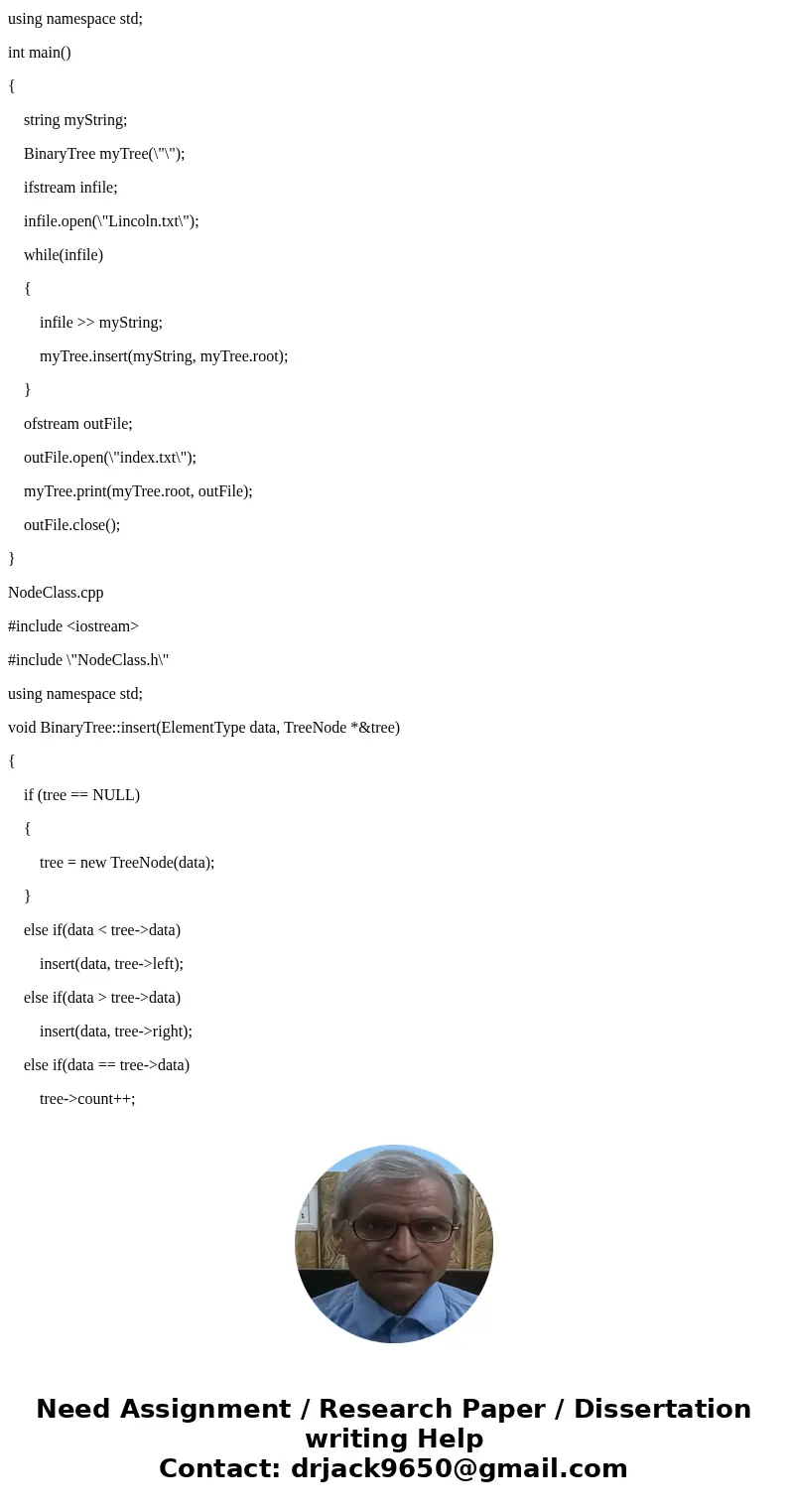 using namespace std;

int main()

{

string myString;

BinaryTree myTree(\"\");

ifstream infile;

infile.open(\"Lincoln.txt\");

while(infile)

{

infile >> myString;

myTree.insert(myString, myTree.root);

}

ofstream outFile;

outFile.open(\"index.txt\");

myTree.print(myTree.root, outFile);

outFile.close();

}

NodeClass.cpp

#include <iostream>

#include \"NodeClass.h\"

using namespace std;

void BinaryTree::insert(ElementType data, TreeNode *&tree)

{

if (tree == NULL)

{

tree = new TreeNode(data);

}

else if(data < tree->data)

insert(data, tree->left);

else if(data > tree->data)

insert(data, tree->right);

else if(data == tree->data)

tree->count++;

Need Assignment / Research Paper / Dissertation writing Help
Contact: drjack9650@gmail.com